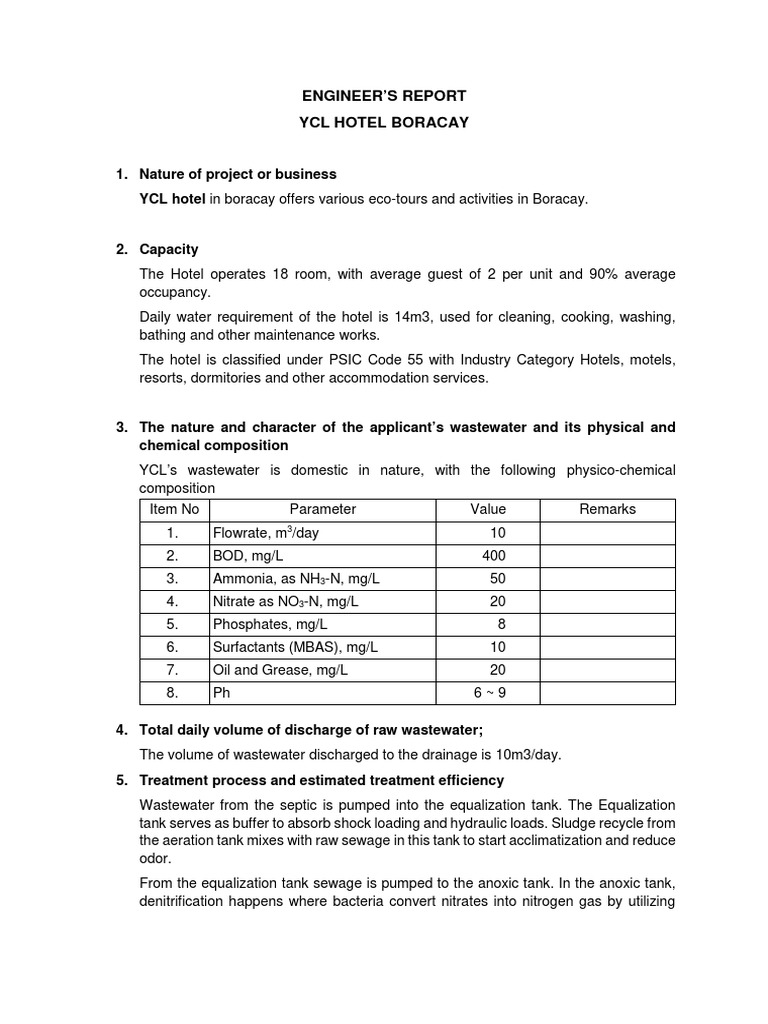 ENGINEER'S REPORT

YCL HOTEL BORACAY

1. Nature of project or business

YCL hotel in boracay offers various eco-tours and activities in Boracay.

2. Capacity

The Hotel operates 18 room, with average guest of 2 per unit and 90% average occupancy.

Daily water requirement of the hotel is 14m3, used for cleaning, cooking, washing, bathing and other maintenance works.

The hotel is classified under PSIC Code 55 with Industry Category Hotels, motels, resorts, dormitories and other accommodation services.

3. The nature and character of the applicant's wastewater and its physical and chemical composition

YCL's wastewater is domestic in nature, with the following physico-chemical composition

| Item No | Parameter | Value | Remarks |
|---|---|---|---|
| 1. | Flowrate, $m^3$/day | 10 | |
| 2. | BOD, mg/L | 400 | |
| 3. | Ammonia, as $NH_3$-N, mg/L | 50 | |
| 4. | Nitrate as $NO_3$-N, mg/L | 20 | |
| 5. | Phosphates, mg/L | 8 | |
| 6. | Surfactants (MBAS), mg/L | 10 | |
| 7. | Oil and Grease, mg/L | 20 | |
| 8. | Ph | 6 ~ 9 | |

4. Total daily volume of discharge of raw wastewater;

The volume of wastewater discharged to the drainage is 10m3/day.

5. Treatment process and estimated treatment efficiency

Wastewater from the septic is pumped into the equalization tank. The Equalization tank serves as buffer to absorb shock loading and hydraulic loads. Sludge recycle from the aeration tank mixes with raw sewage in this tank to start acclimatization and reduce odor.

From the equalization tank sewage is pumped to the anoxic tank. In the anoxic tank, denitrification happens where bacteria convert nitrates into nitrogen gas by utilizing